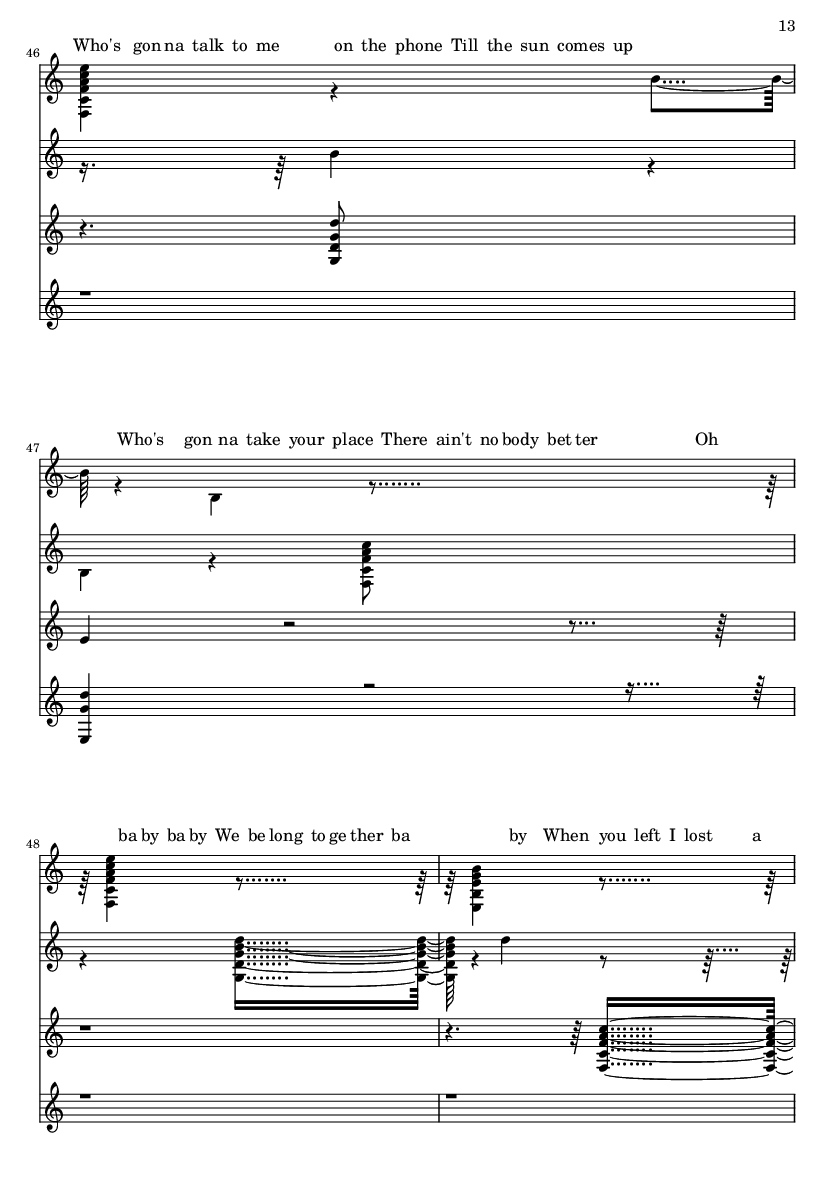 13

46

Who's gon na talk to me on the phone Till the sun comes up

47

Who's gon na take your place There ain't no body bet ter Oh

48

ba by ba by We be long to ge ther ba by When you left I lost a